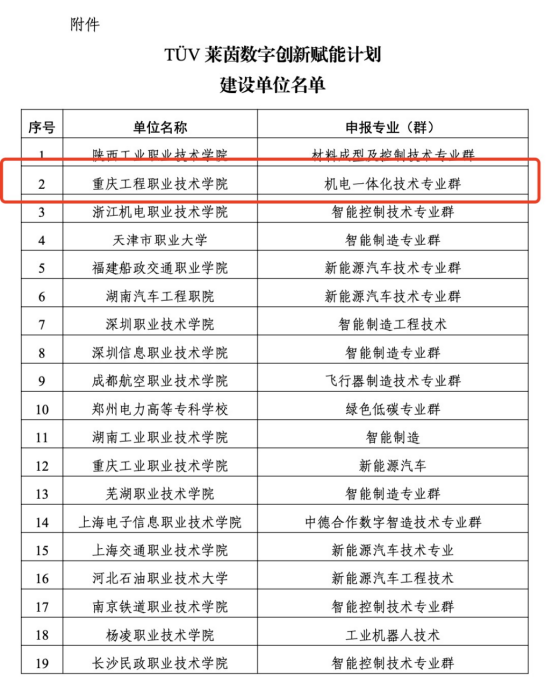 附件

TÜV 莱茵数字创新赋能计划
建设单位名单

| 序号 | 单位名称 | 申报专业（群） |
|---|---|---|
| 1 | 陕西工业职业技术学院 | 材料成型及控制技术专业群 |
| 2 | 重庆工程职业技术学院 | 机电一体化技术专业群 |
| 3 | 浙江机电职业技术学院 | 智能控制技术专业群 |
| 4 | 天津市职业大学 | 智能制造专业群 |
| 5 | 福建船政交通职业学院 | 新能源汽车技术专业群 |
| 6 | 湖南汽车工程职院 | 新能源汽车技术专业群 |
| 7 | 深圳职业技术学院 | 智能制造工程技术 |
| 8 | 深圳信息职业技术学院 | 智能制造专业群 |
| 9 | 成都航空职业技术学院 | 飞行器制造技术专业群 |
| 10 | 郑州电力高等专科学校 | 绿色低碳专业群 |
| 11 | 湖南工业职业技术学院 | 智能制造 |
| 12 | 重庆工业职业技术学院 | 新能源汽车 |
| 13 | 芜湖职业技术学院 | 智能制造专业群 |
| 14 | 上海电子信息职业技术学院 | 中德合作数字智造技术专业群 |
| 15 | 上海交通职业技术学院 | 新能源汽车技术专业 |
| 16 | 河北石油职业技术大学 | 新能源汽车工程技术 |
| 17 | 南京铁道职业技术学院 | 智能控制技术专业群 |
| 18 | 杨凌职业技术学院 | 工业机器人技术 |
| 19 | 长沙民政职业技术学院 | 智能控制技术专业群 |